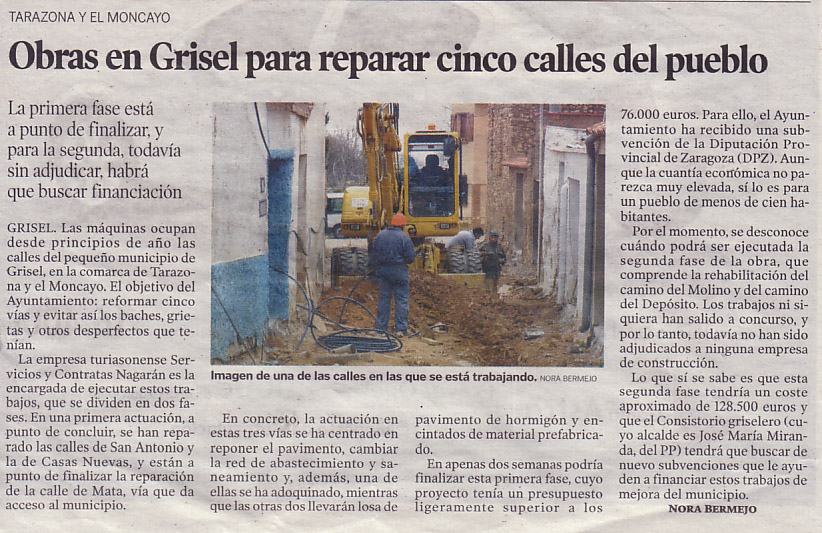 TARAZONA Y EL MONCAYO

Obras en Grisel para reparar cinco calles del pueblo

La primera fase está a punto de finalizar, y para la segunda, todavía sin adjudicar, habrá que buscar financiación

GRISEL. Las máquinas ocupan desde principios de año las calles del pequeño municipio de Grisel, en la comarca de Tarazona y el Moncayo. El objetivo del Ayuntamiento: reformar cinco vías y evitar así los baches, grietas y otros desperfectos que tenían.

La empresa turiasonense Servicios y Contratas Nagarán es la encargada de ejecutar estos trabajos, que se dividen en dos fases. En una primera actuación, a punto de concluir, se han reparado las calles de San Antonio y la de Casas Nuevas, y están a punto de finalizar la reparación de la calle de Mata, vía que da acceso al municipio.

Imagen de una de las calles en las que se está trabajando. NORA BERMEJO

En concreto, la actuación en estas tres vías se ha centrado en reponer el pavimento, cambiar la red de abastecimiento y saneamiento y, además, una de ellas se ha adoquinado, mientras que las otras dos llevarán losa de pavimento de hormigón y encintados de material prefabricado.

En apenas dos semanas podría finalizar esta primera fase, cuyo proyecto tenía un presupuesto ligeramente superior a los 76.000 euros. Para ello, el Ayuntamiento ha recibido una subvención de la Diputación Provincial de Zaragoza (DPZ). Aunque la cuantía económica no parezca muy elevada, sí lo es para un pueblo de menos de cien habitantes.

Por el momento, se desconoce cuándo podrá ser ejecutada la segunda fase de la obra, que comprende la rehabilitación del camino del Molino y del camino del Depósito. Los trabajos ni siquiera han salido a concurso, y por lo tanto, todavía no han sido adjudicados a ninguna empresa de construcción.

Lo que sí se sabe es que esta segunda fase tendría un coste aproximado de 128.500 euros y que el Consistorio griselero (cuyo alcalde es José María Miranda, del PP) tendrá que buscar de nuevo subvenciones que le ayuden a financiar estos trabajos de mejora del municipio.

NORA BERMEJO